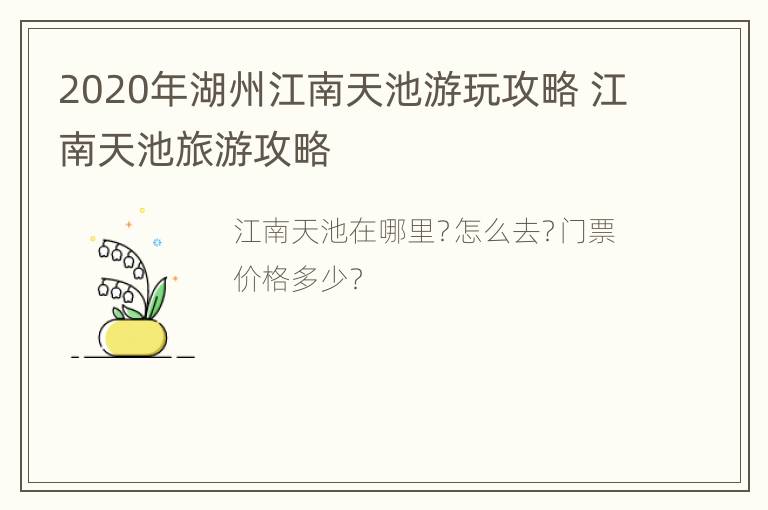 2020年湖州江南天池游玩攻略 江南天池旅游攻略

江南天池在哪里?怎么去?门票价格多少?